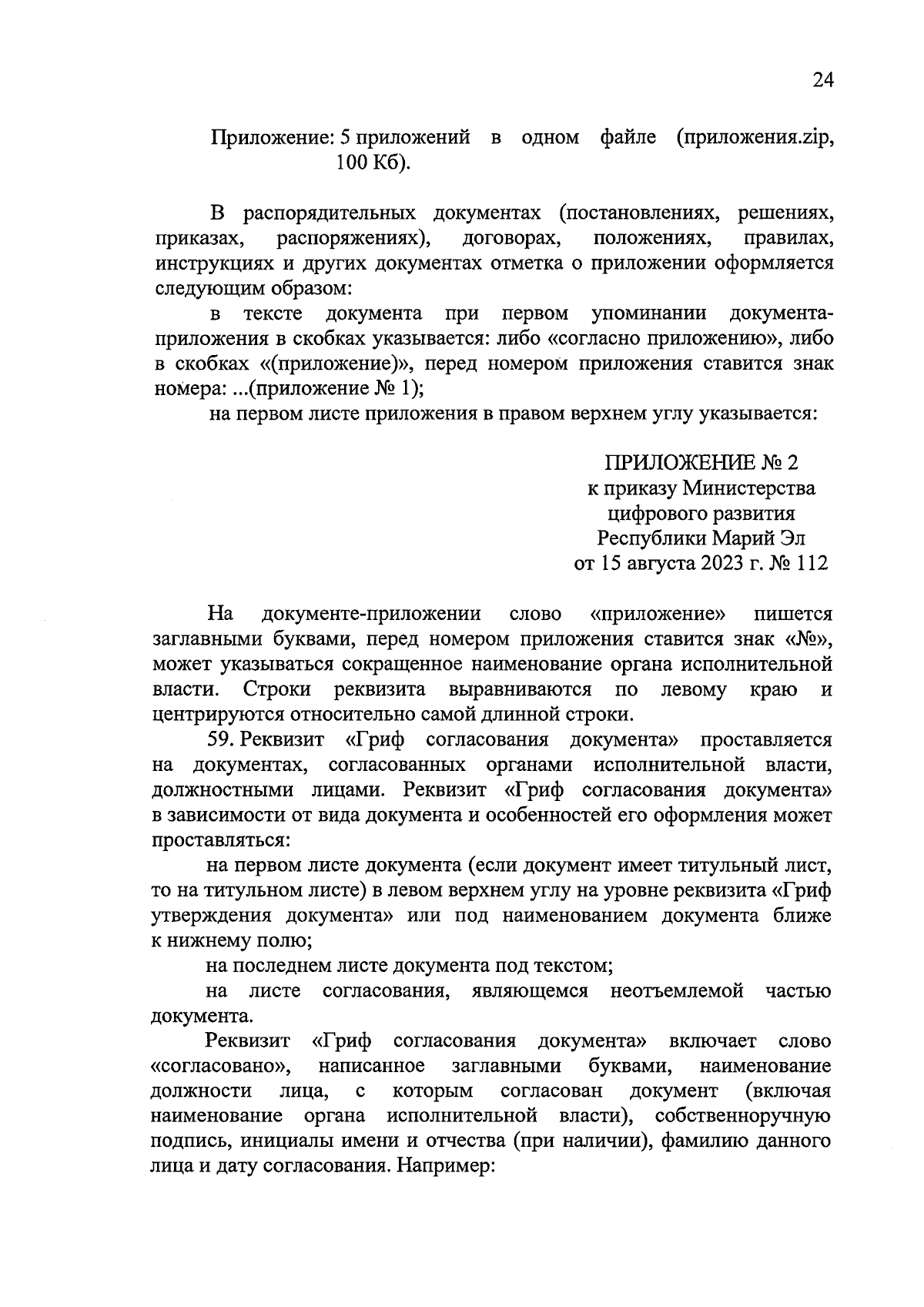 24

Приложение: 5 приложений в одном файле (приложения.zip, 100 Кб).

В распорядительных документах (постановлениях, решениях, приказах, распоряжениях), договорах, положениях, правилах, инструкциях и других документах отметка о приложении оформляется следующим образом:

в тексте документа при первом упоминании документа-приложения в скобках указывается: либо «согласно приложению», либо в скобках «(приложение)», перед номером приложения ставится знак номера: ...(приложение № 1);

на первом листе приложения в правом верхнем углу указывается:

ПРИЛОЖЕНИЕ № 2
к приказу Министерства
цифрового развития
Республики Марий Эл
от 15 августа 2023 г. № 112

На документе-приложении слово «приложение» пишется заглавными буквами, перед номером приложения ставится знак «№», может указываться сокращенное наименование органа исполнительной власти. Строки реквизита выравниваются по левому краю и центрируются относительно самой длинной строки.

59. Реквизит «Гриф согласования документа» проставляется на документах, согласованных органами исполнительной власти, должностными лицами. Реквизит «Гриф согласования документа» в зависимости от вида документа и особенностей его оформления может проставляться:

на первом листе документа (если документ имеет титульный лист, то на титульном листе) в левом верхнем углу на уровне реквизита «Гриф утверждения документа» или под наименованием документа ближе к нижнему полю;

на последнем листе документа под текстом;

на листе согласования, являющемся неотъемлемой частью документа.

Реквизит «Гриф согласования документа» включает слово «согласовано», написанное заглавными буквами, наименование должности лица, с которым согласован документ (включая наименование органа исполнительной власти), собственноручную подпись, инициалы имени и отчества (при наличии), фамилию данного лица и дату согласования. Например: